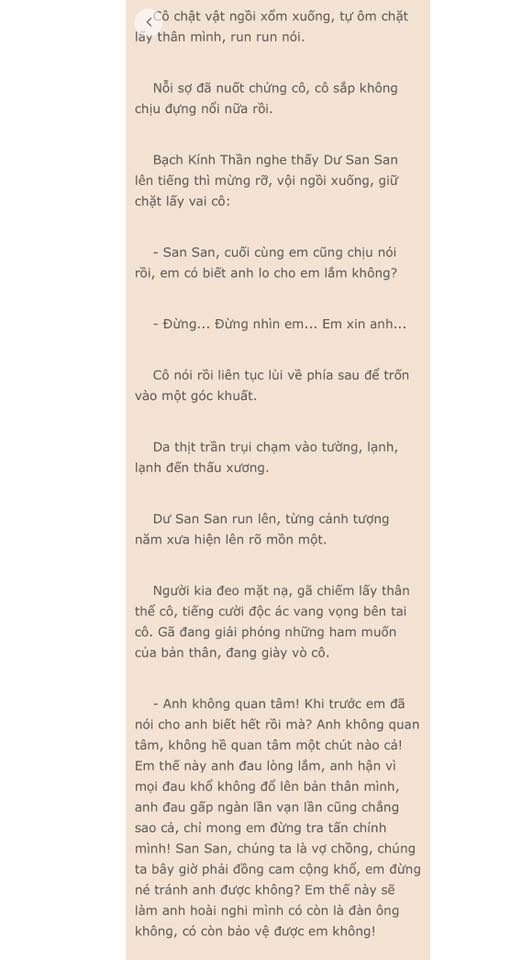 Cô chật vật ngồi xổm xuống, tự ôm chặt lấy thân mình, run run nói.

Nỗi sợ đã nuốt chửng cô, cô sắp không chịu đựng nổi nữa rồi.

Bạch Kính Thần nghe thấy Dư San San lên tiếng thì mừng rỡ, vội ngồi xuống, giữ chặt lấy vai cô:

- San San, cuối cùng em cũng chịu nói rồi, em có biết anh lo cho em lắm không?

- Đừng... Đừng nhìn em... Em xin anh...

Cô nói rồi liên tục lùi về phía sau để trốn vào một góc khuất.

Da thịt trần trụi chạm vào tường, lạnh, lạnh đến thấu xương.

Dư San San run lên, từng cảnh tượng năm xưa hiện lên rõ mồn một.

Người kia đeo mặt nạ, gã chiếm lấy thân thể cô, tiếng cười độc ác vang vọng bên tai cô. Gã đang giải phóng những ham muốn của bản thân, đang giày vò cô.

- Anh không quan tâm! Khi trước em đã nói cho anh biết hết rồi mà? Anh không quan tâm, không hề quan tâm một chút nào cả! Em thế này anh đau lòng lắm, anh hận vì mọi đau khổ không đổ lên bản thân mình, anh đau gấp ngàn lần vạn lần cũng chẳng sao cả, chỉ mong em đừng tra tấn chính mình! San San, chúng ta là vợ chồng, chúng ta bây giờ phải đồng cam cộng khổ, em đừng né tránh anh được không? Em thế này sẽ làm anh hoài nghi mình có còn là đàn ông không, có còn bảo vệ được em không!